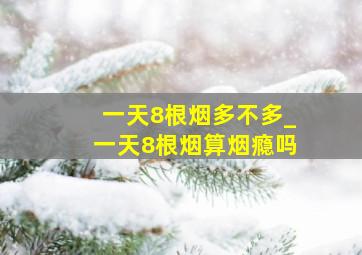 一天8根烟多不多_
一天8根烟算烟瘾吗